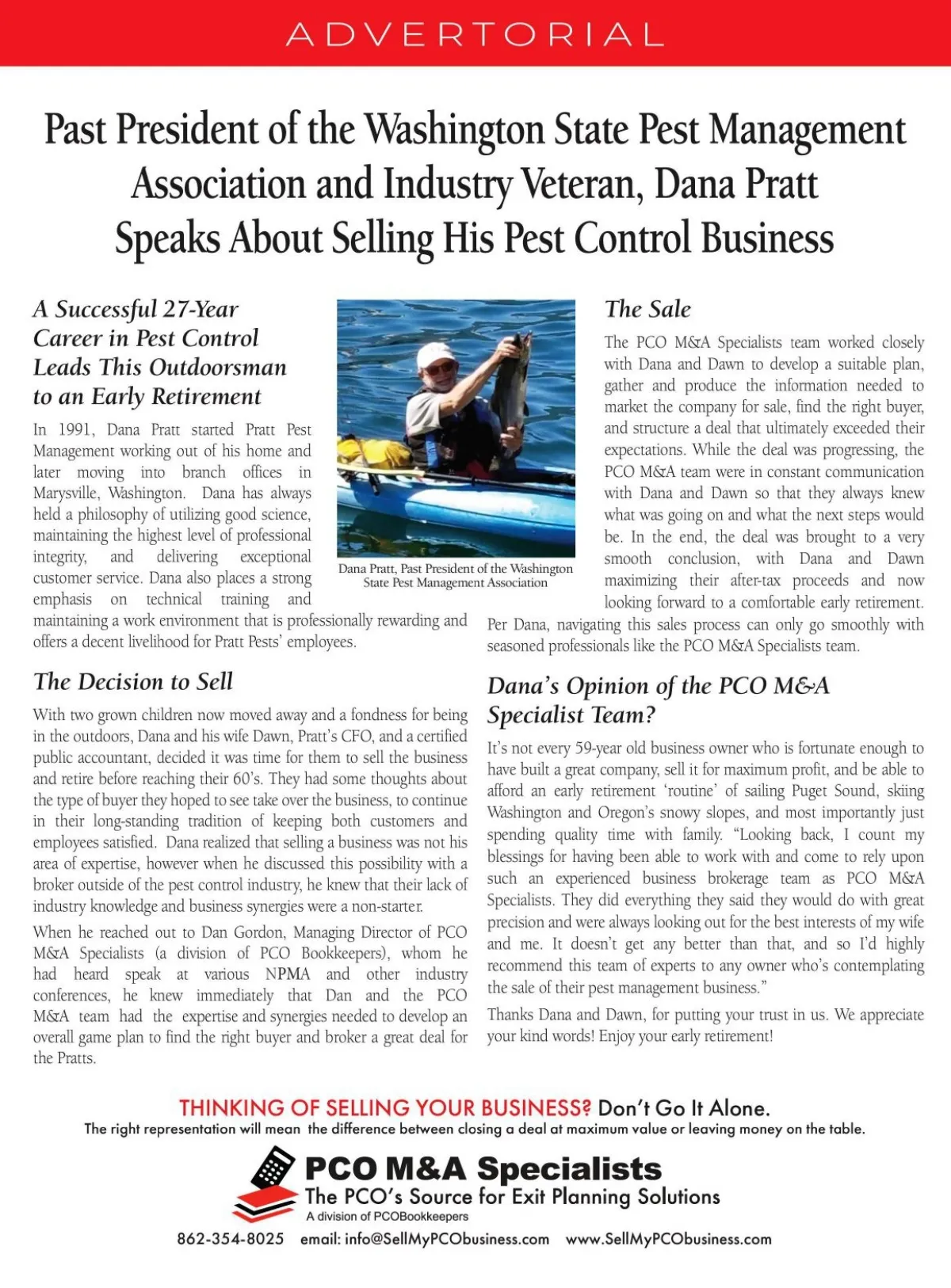 ADVERTORIAL

Past President of the Washington State Pest Management Association and Industry Veteran, Dana Pratt Speaks About Selling His Pest Control Business

A Successful 27-Year Career in Pest Control Leads This Outdoorsman to an Early Retirement

In 1991, Dana Pratt started Pratt Pest Management working out of his home and later moving into branch offices in Marysville, Washington. Dana has always held a philosophy of utilizing good science, maintaining the highest level of professional integrity, and delivering exceptional customer service. Dana also places a strong emphasis on technical training and maintaining a work environment that is professionally rewarding and offers a decent livelihood for Pratt Pests' employees.

Dana Pratt, Past President of the Washington State Pest Management Association

The Decision to Sell

With two grown children now moved away and a fondness for being in the outdoors, Dana and his wife Dawn, Pratt's CFO, and a certified public accountant, decided it was time for them to sell the business and retire before reaching their 60's. They had some thoughts about the type of buyer they hoped to see take over the business, to continue in their long-standing tradition of keeping both customers and employees satisfied. Dana realized that selling a business was not his area of expertise, however when he discussed this possibility with a broker outside of the pest control industry, he knew that their lack of industry knowledge and business synergies were a non-starter.

When he reached out to Dan Gordon, Managing Director of PCO M&A Specialists (a division of PCO Bookkeepers), whom he had heard speak at various NPMA and other industry conferences, he knew immediately that Dan and the PCO M&A team had the expertise and synergies needed to develop an overall game plan to find the right buyer and broker a great deal for the Pratts.

The Sale

The PCO M&A Specialists team worked closely with Dana and Dawn to develop a suitable plan, gather and produce the information needed to market the company for sale, find the right buyer, and structure a deal that ultimately exceeded their expectations. While the deal was progressing, the PCO M&A team were in constant communication with Dana and Dawn so that they always knew what was going on and what the next steps would be. In the end, the deal was brought to a very smooth conclusion, with Dana and Dawn maximizing their after-tax proceeds and now looking forward to a comfortable early retirement. Per Dana, navigating this sales process can only go smoothly with seasoned professionals like the PCO M&A Specialists team.

Dana's Opinion of the PCO M&A Specialist Team?

It's not every 59-year old business owner who is fortunate enough to have built a great company, sell it for maximum profit, and be able to afford an early retirement 'routine' of sailing Puget Sound, skiing Washington and Oregon's snowy slopes, and most importantly just spending quality time with family. "Looking back, I count my blessings for having been able to work with and come to rely upon such an experienced business brokerage team as PCO M&A Specialists. They did everything they said they would do with great precision and were always looking out for the best interests of my wife and me. It doesn't get any better than that, and so I'd highly recommend this team of experts to any owner who's contemplating the sale of their pest management business."

Thanks Dana and Dawn, for putting your trust in us. We appreciate your kind words! Enjoy your early retirement!

THINKING OF SELLING YOUR BUSINESS? Don't Go It Alone.
The right representation will mean the difference between closing a deal at maximum value or leaving money on the table.

PCO M&A Specialists
The PCO's Source for Exit Planning Solutions
A division of PCOBookkeepers

862-354-8025 email: info@SellMyPCObusiness.com www.SellMyPCObusiness.com